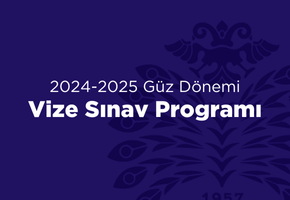 2024-2025 Güz Dönemi
Vize Sınav Programı

1957